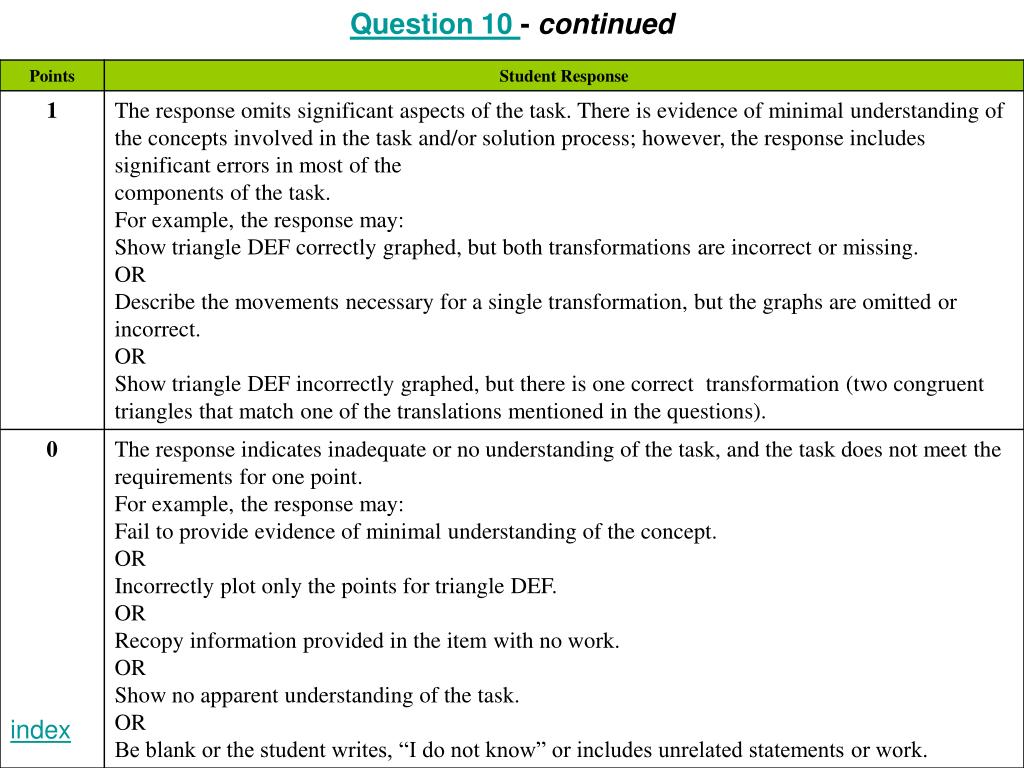 Question 10 - continued

| Points | Student Response |
|---|---|
| 1 | The response omits significant aspects of the task. There is evidence of minimal understanding of the concepts involved in the task and/or solution process; however, the response includes significant errors in most of the components of the task. For example, the response may: Show triangle DEF correctly graphed, but both transformations are incorrect or missing. OR Describe the movements necessary for a single transformation, but the graphs are omitted or incorrect. OR Show triangle DEF incorrectly graphed, but there is one correct transformation (two congruent triangles that match one of the translations mentioned in the questions). |
| 0 index | The response indicates inadequate or no understanding of the task, and the task does not meet the requirements for one point. For example, the response may: Fail to provide evidence of minimal understanding of the concept. OR Incorrectly plot only the points for triangle DEF. OR Recopy information provided in the item with no work. OR Show no apparent understanding of the task. OR Be blank or the student writes, “I do not know” or includes unrelated statements or work. |